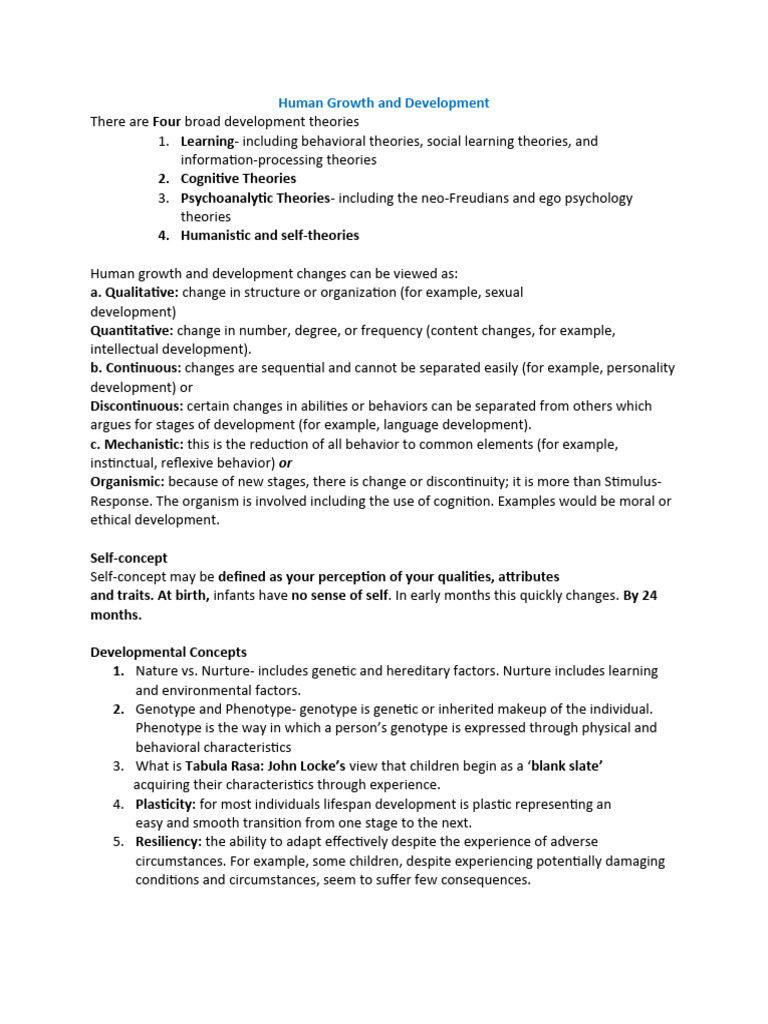 Human Growth and Development

There are Four broad development theories

1. Learning- including behavioral theories, social learning theories, and information-processing theories
2. Cognitive Theories
3. Psychoanalytic Theories- including the neo-Freudians and ego psychology theories
4. Humanistic and self-theories

Human growth and development changes can be viewed as:
a. Qualitative: change in structure or organization (for example, sexual development)
Quantitative: change in number, degree, or frequency (content changes, for example, intellectual development).
b. Continuous: changes are sequential and cannot be separated easily (for example, personality development) or
Discontinuous: certain changes in abilities or behaviors can be separated from others which argues for stages of development (for example, language development).
c. Mechanistic: this is the reduction of all behavior to common elements (for example, instinctual, reflexive behavior) or
Organismic: because of new stages, there is change or discontinuity; it is more than Stimulus-Response. The organism is involved including the use of cognition. Examples would be moral or ethical development.

Self-concept
Self-concept may be defined as your perception of your qualities, attributes and traits. At birth, infants have no sense of self. In early months this quickly changes. By 24 months.

Developmental Concepts

1. Nature vs. Nurture- includes genetic and hereditary factors. Nurture includes learning and environmental factors.
2. Genotype and Phenotype- genotype is genetic or inherited makeup of the individual. Phenotype is the way in which a person's genotype is expressed through physical and behavioral characteristics
3. What is Tabula Rasa: John Locke's view that children begin as a 'blank slate' acquiring their characteristics through experience.
4. Plasticity: for most individuals lifespan development is plastic representing an easy and smooth transition from one stage to the next.
5. Resiliency: the ability to adapt effectively despite the experience of adverse circumstances. For example, some children, despite experiencing potentially damaging conditions and circumstances, seem to suffer few consequences.